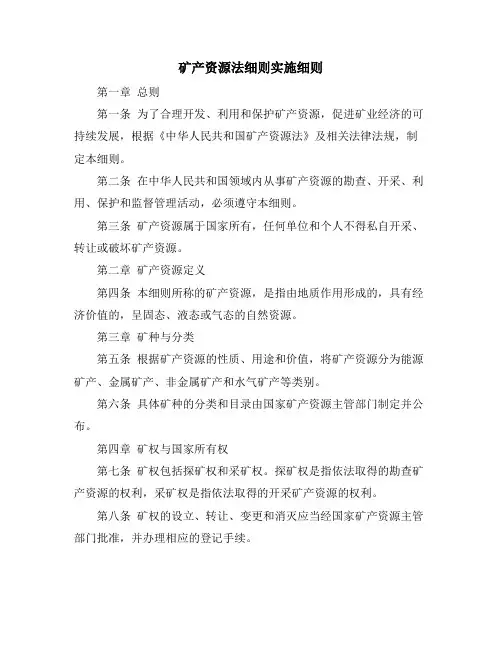 矿产资源法细则实施细则

第一章 总则

第一条 为了合理开发、利用和保护矿产资源，促进矿业经济的可持续发展，根据《中华人民共和国矿产资源法》及相关法律法规，制定本细则。

第二条 在中华人民共和国领域内从事矿产资源的勘查、开采、利用、保护和监督管理活动，必须遵守本细则。

第三条 矿产资源属于国家所有，任何单位和个人不得私自开采、转让或破坏矿产资源。

第二章 矿产资源定义

第四条 本细则所称的矿产资源，是指由地质作用形成的，具有经济价值的，呈固态、液态或气态的自然资源。

第三章 矿种与分类

第五条 根据矿产资源的性质、用途和价值，将矿产资源分为能源矿产、金属矿产、非金属矿产和水气矿产等类别。

第六条 具体矿种的分类和目录由国家矿产资源主管部门制定并公布。

第四章 矿权与国家所有权

第七条 矿权包括探矿权和采矿权。探矿权是指依法取得的勘查矿产资源的权利，采矿权是指依法取得的开采矿产资源的权利。

第八条 矿权的设立、转让、变更和消灭应当经国家矿产资源主管部门批准，并办理相应的登记手续。